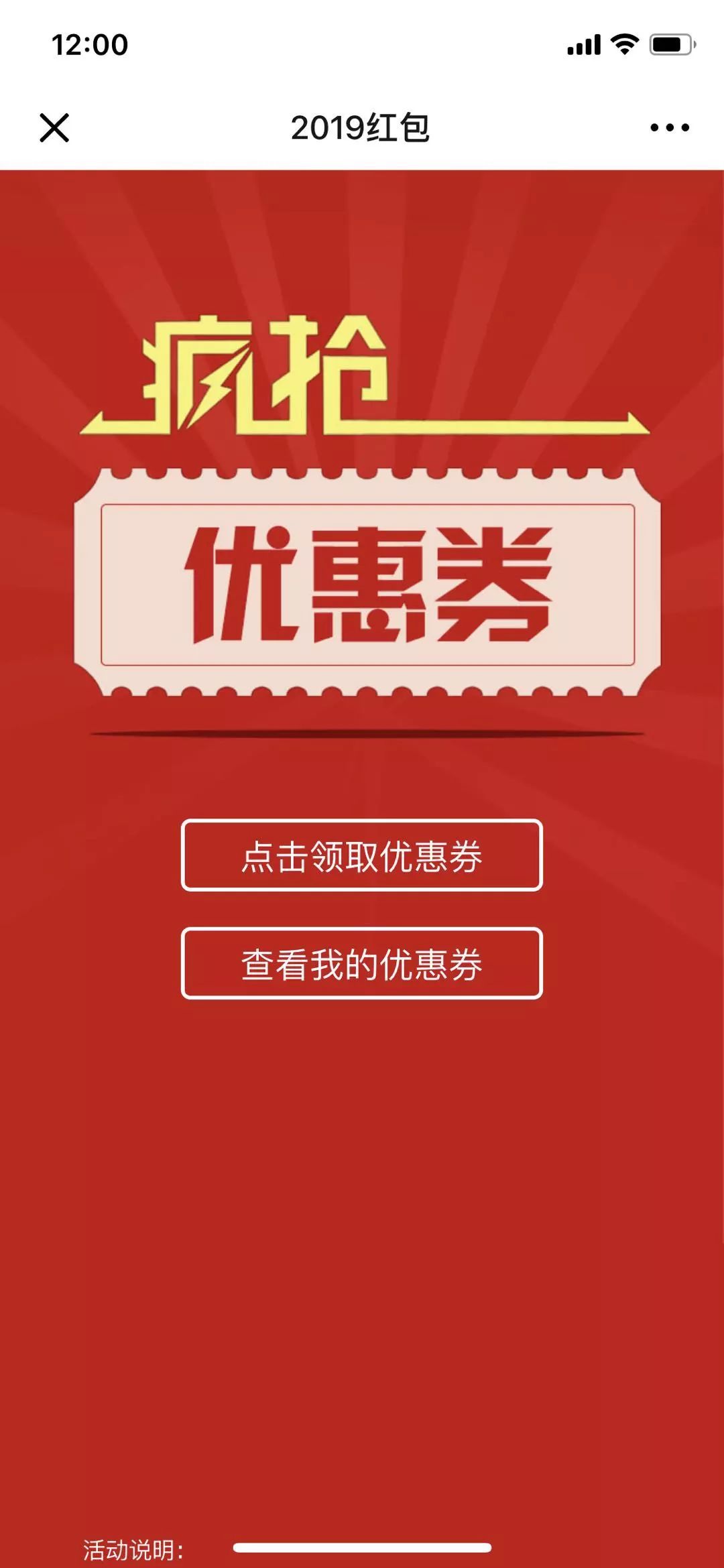 12:00

2019红包

疯抢

优惠券

点击领取优惠券

查看我的优惠券

活动说明：